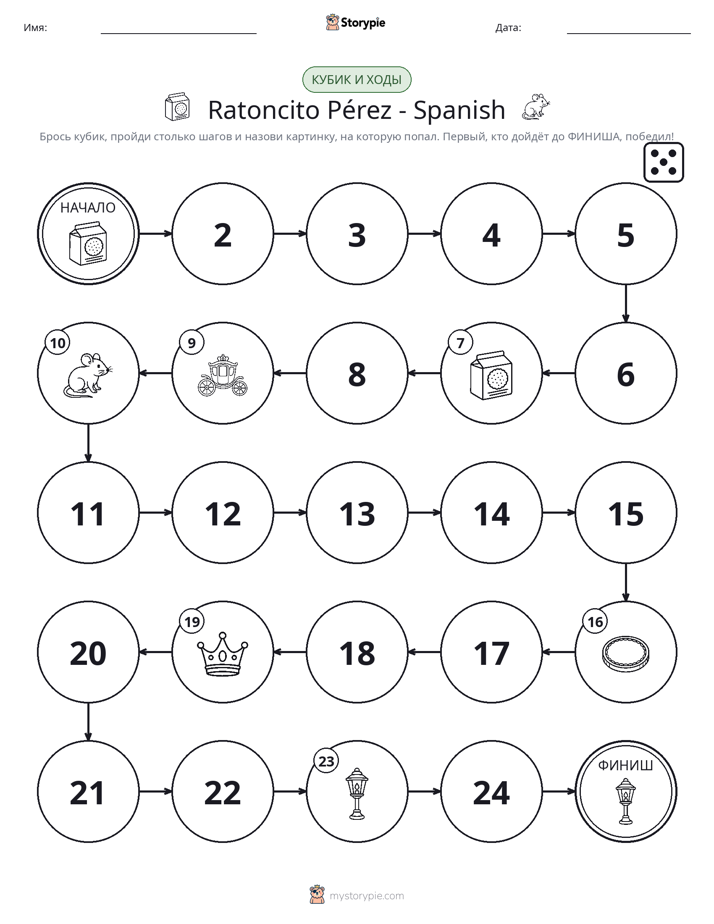 Имя: ____ Storypie Дата: ____

КУБИК И ХОДЫ

Ratoncito Pérez - Spanish

Брось кубик, пройди столько шагов и назови картинку, на которую попал. Первый, кто дойдёт до ФИНИША, победил!

НАЧАЛО

2

3

4

5

6

7

8

9

10

11

12

13

14

15

16

17

18

19

20

21

22

23

24

ФИНИШ

mystorypie.com